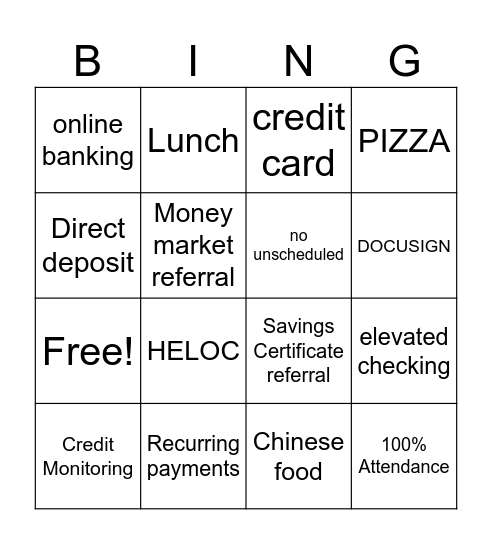 | B | I | N | G |
|---|---|---|---|
| online banking | Lunch | credit card | PIZZA |
| Direct deposit | Money market referral | no unscheduled | DOCUSIGN |
| Free! | HELOC | Savings Certificate referral | elevated checking |
| Credit Monitoring | Recurring payments | Chinese food | 100% Attendance |